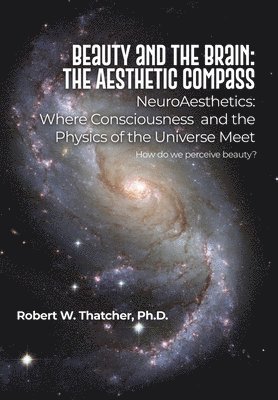 BEAUTY AND THE BRAIN: THE AESTHETIC COMPASS

NeuroAesthetics: Where Consciousness and the Physics of the Universe Meet

How do we perceive beauty?

Robert W. Thatcher, Ph.D.